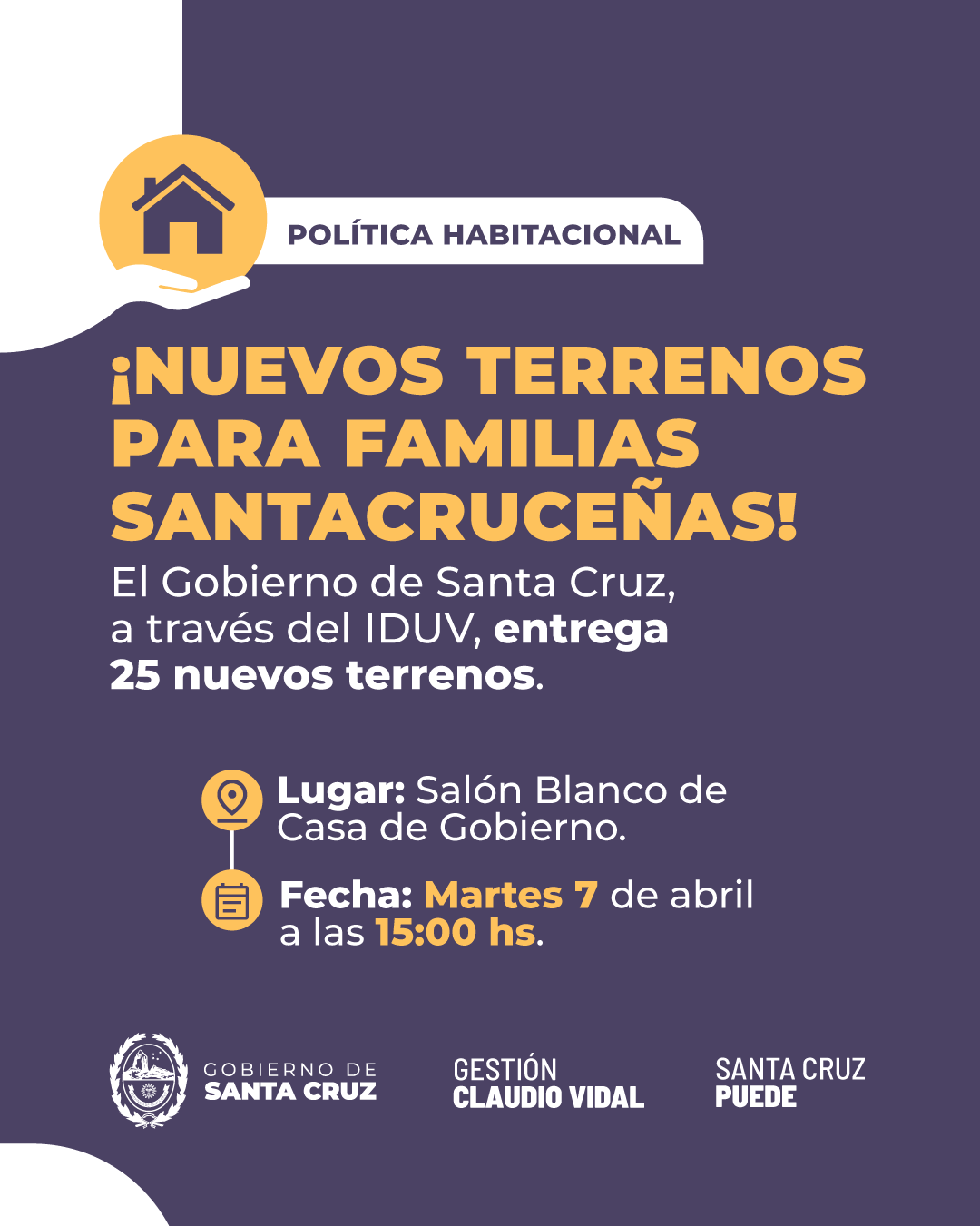 POLÍTICA HABITACIONAL

¡NUEVOS TERRENOS PARA FAMILIAS SANTACRUCEÑAS!

El Gobierno de Santa Cruz, a través del IDUV, entrega 25 nuevos terrenos.

Lugar: Salón Blanco de Casa de Gobierno.

Fecha: Martes 7 de abril a las 15:00 hs.

GOBIERNO DE
SANTA CRUZ

GESTIÓN
CLAUDIO VIDAL

SANTA CRUZ
PUEDE